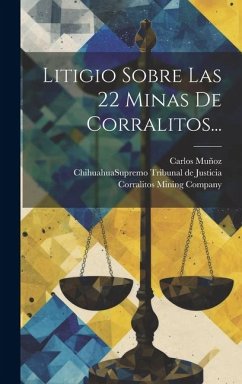 Litigio Sobre Las 22 Minas De Corralitos...

Carlos Muñoz
ChihuahuaSupremo Tribunal de Justicia
Corralitos Mining Company